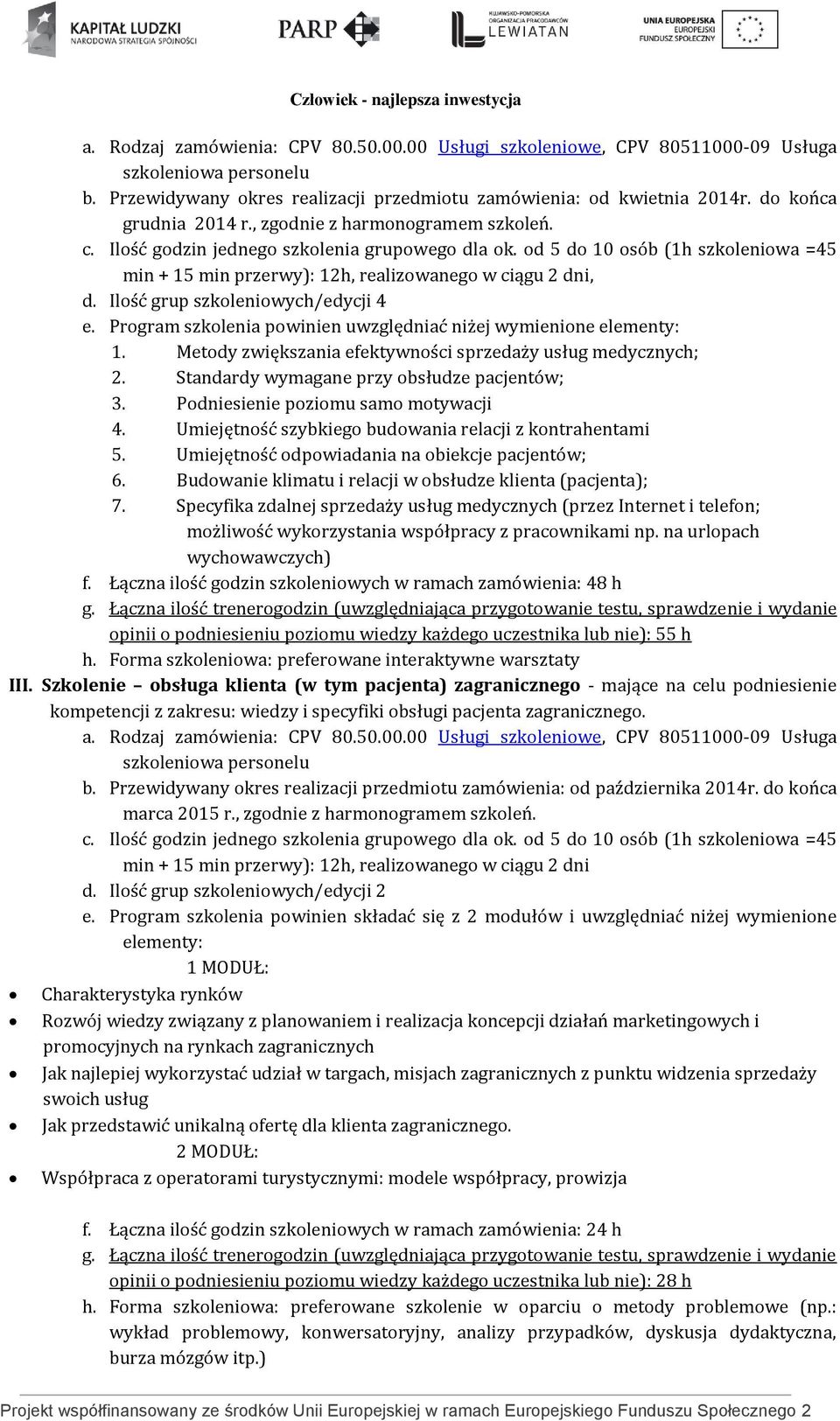 KAPITAŁ LUDZKI
NARODOWA STRATEGIA SPÓJNOŚCI

PARP

KUJAWSKO-POMORSKA ORGANIZACJA PRACODAWCÓW LEWIATAN

UNIA EUROPEJSKA
EUROPEJSKI FUNDUSZ SPOŁECZNY

Człowiek - najlepsza inwestycja

a. Rodzaj zamówienia: CPV 80.50.00.00 Usługi szkoleniowe, CPV 80511000-09 Usługa szkoleniowa personelu
b. Przewidywany okres realizacji przedmiotu zamówienia: od kwietnia 2014r. do końca grudnia 2014 r., zgodnie z harmonogramem szkoleń.
c. Ilość godzin jednego szkolenia grupowego dla ok. od 5 do 10 osób (1h szkoleniowa =45 min + 15 min przerwy): 12h, realizowanego w ciągu 2 dni,
d. Ilość grup szkoleniowych/edycji 4
e. Program szkolenia powinien uwzględniać niżej wymienione elementy:
1. Metody zwiększania efektywności sprzedaży usług medycznych;
2. Standardy wymagane przy obsłudze pacjentów;
3. Podniesienie poziomu samo motywacji
4. Umiejętność szybkiego budowania relacji z kontrahentami
5. Umiejętność odpowiadania na obiekcje pacjentów;
6. Budowanie klimatu i relacji w obsłudze klienta (pacjenta);
7. Specyfika zdalnej sprzedaży usług medycznych (przez Internet i telefon; możliwość wykorzystania współpracy z pracownikami np. na urlopach wychowawczych)
f. Łączna ilość godzin szkoleniowych w ramach zamówienia: 48 h
g. Łączna ilość trenerogodzin (uwzględniająca przygotowanie testu, sprawdzenie i wydanie opinii o podniesieniu poziomu wiedzy każdego uczestnika lub nie): 55 h
h. Forma szkoleniowa: preferowane interaktywne warsztaty
III. Szkolenie – obsługa klienta (w tym pacjenta) zagranicznego - mające na celu podniesienie kompetencji z zakresu: wiedzy i specyfiki obsługi pacjenta zagranicznego.
a. Rodzaj zamówienia: CPV 80.50.00.00 Usługi szkoleniowe, CPV 80511000-09 Usługa szkoleniowa personelu
b. Przewidywany okres realizacji przedmiotu zamówienia: od października 2014r. do końca marca 2015 r., zgodnie z harmonogramem szkoleń.
c. Ilość godzin jednego szkolenia grupowego dla ok. od 5 do 10 osób (1h szkoleniowa =45 min + 15 min przerwy): 12h, realizowanego w ciągu 2 dni
d. Ilość grup szkoleniowych/edycji 2
e. Program szkolenia powinien składać się z 2 modułów i uwzględniać niżej wymienione elementy:
1 MODUŁ:
• Charakterystyka rynków
• Rozwój wiedzy związany z planowaniem i realizacja koncepcji działań marketingowych i promocyjnych na rynkach zagranicznych
• Jak najlepiej wykorzystać udział w targach, misjach zagranicznych z punktu widzenia sprzedaży swoich usług
• Jak przedstawić unikalną ofertę dla klienta zagranicznego.
2 MODUŁ:
• Współpraca z operatorami turystycznymi: modele współpracy, prowizja

f. Łączna ilość godzin szkoleniowych w ramach zamówienia: 24 h
g. Łączna ilość trenerogodzin (uwzględniająca przygotowanie testu, sprawdzenie i wydanie opinii o podniesieniu poziomu wiedzy każdego uczestnika lub nie): 28 h
h. Forma szkoleniowa: preferowane szkolenie w oparciu o metody problemowe (np.: wykład problemowy, konwersatoryjny, analizy przypadków, dyskusja dydaktyczna, burza mózgów itp.)

Projekt współfinansowany ze środków Unii Europejskiej w ramach Europejskiego Funduszu Społecznego 2